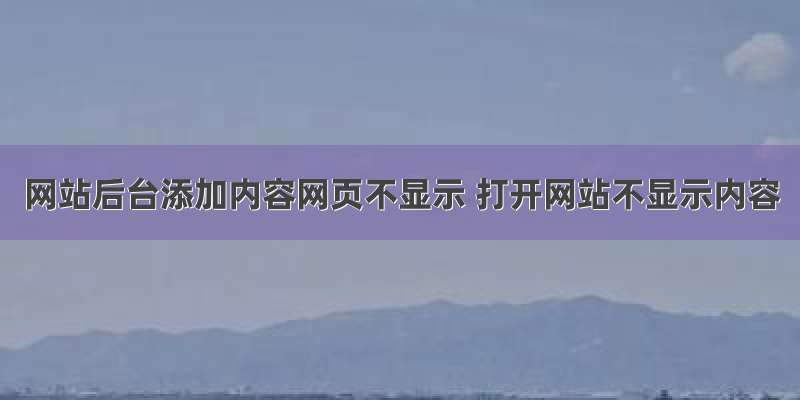 网站后台添加内容网页不显示 打开网站不显示内容